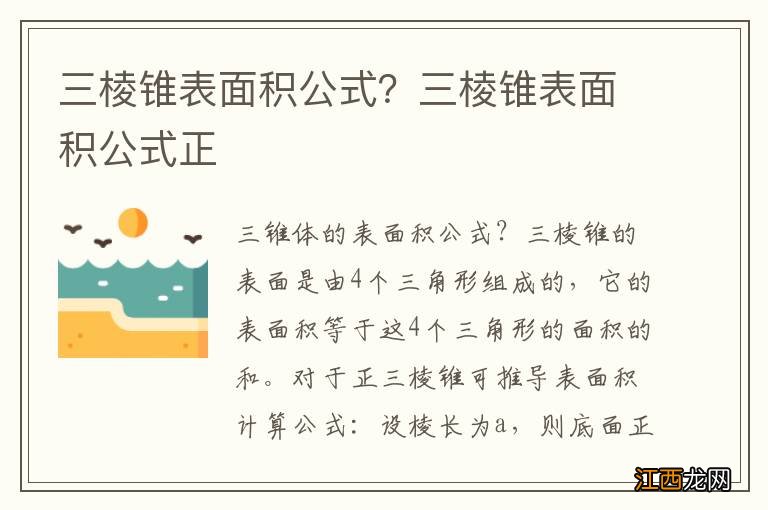 三棱锥表面积公式？三棱锥表面积公式正

三锥体的表面积公式？三棱锥的表面是由4个三角形组成的，它的表面积等于这4个三角形的面积的和。对于正三棱锥可推导表面积计算公式：设棱长为a，则底面正

江西龙网